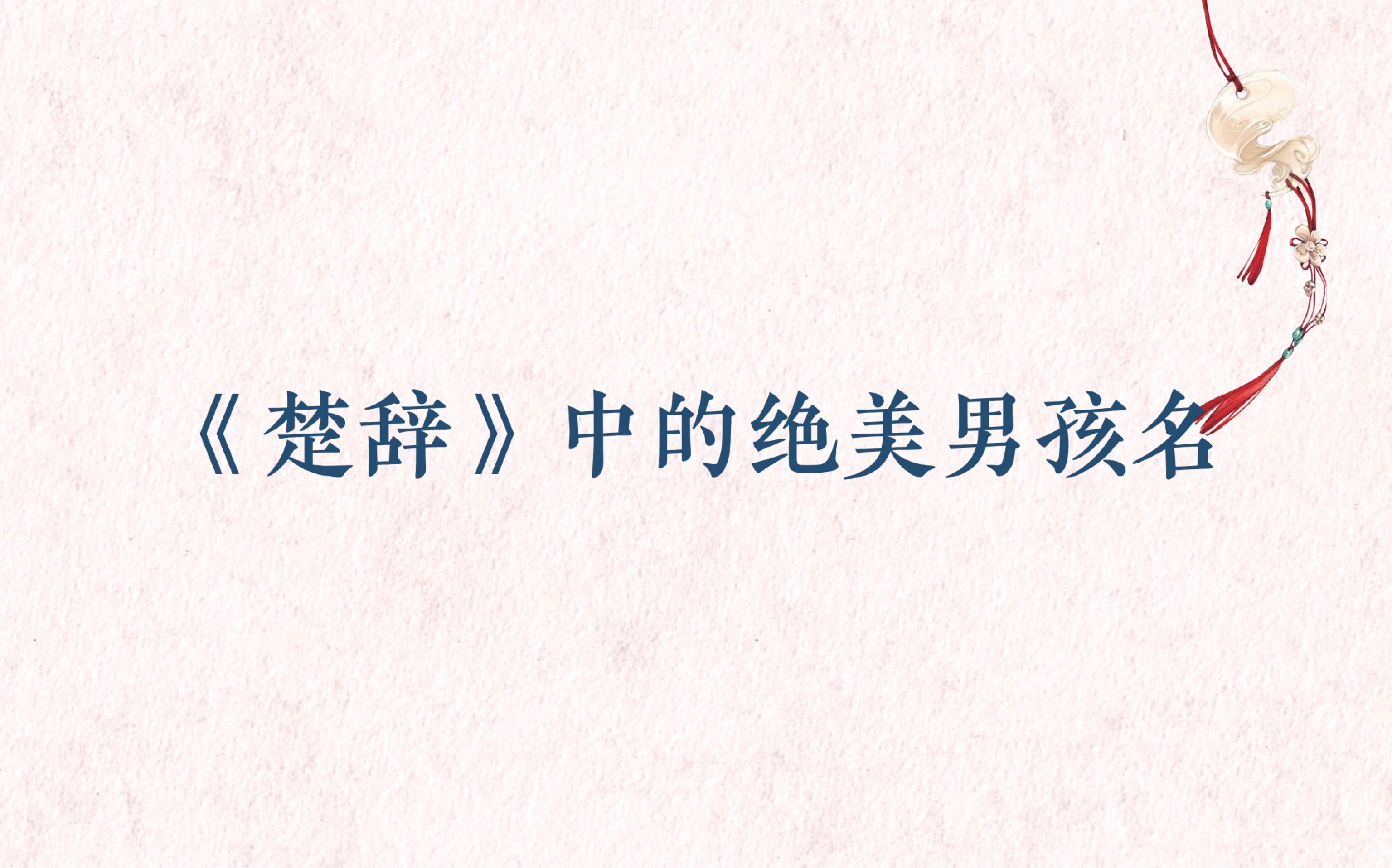 《楚辞》中的绝美男孩名